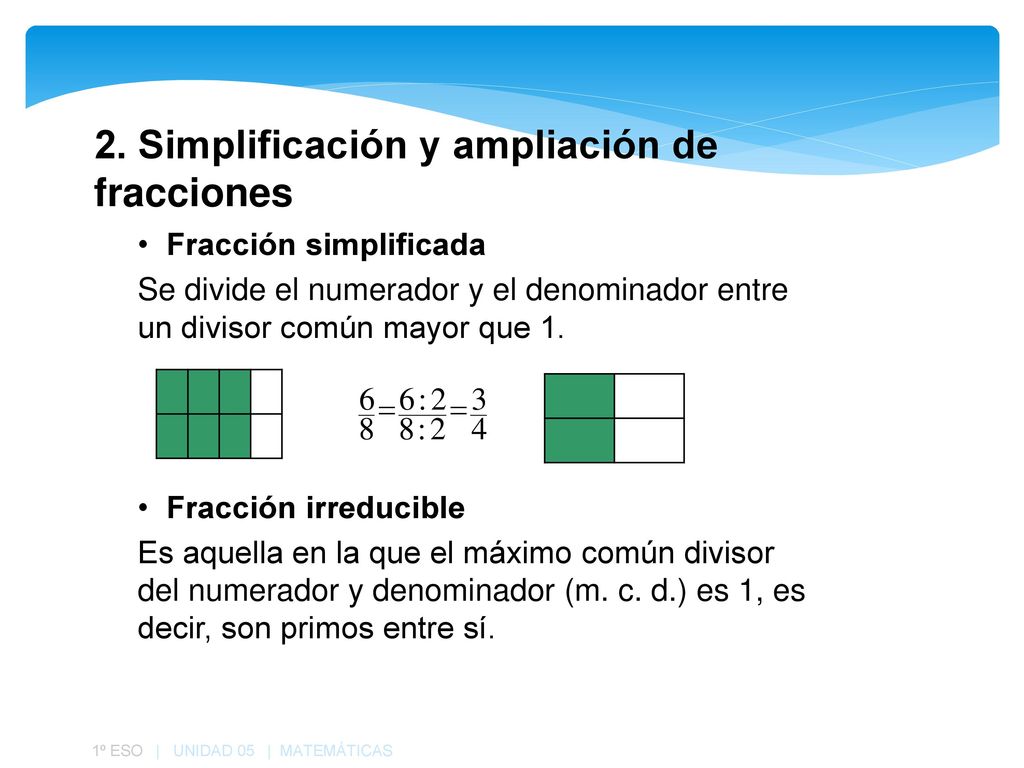 2. Simplificación y ampliación de fracciones

• Fracción simplificada

Se divide el numerador y el denominador entre un divisor común mayor que 1.

$\frac{6}{8}=\frac{6:2}{8:2}=\frac{3}{4}$

• Fracción irreducible

Es aquella en la que el máximo común divisor del numerador y denominador (m. c. d.) es 1, es decir, son primos entre sí.

1º ESO | UNIDAD 05 | MATEMÁTICAS